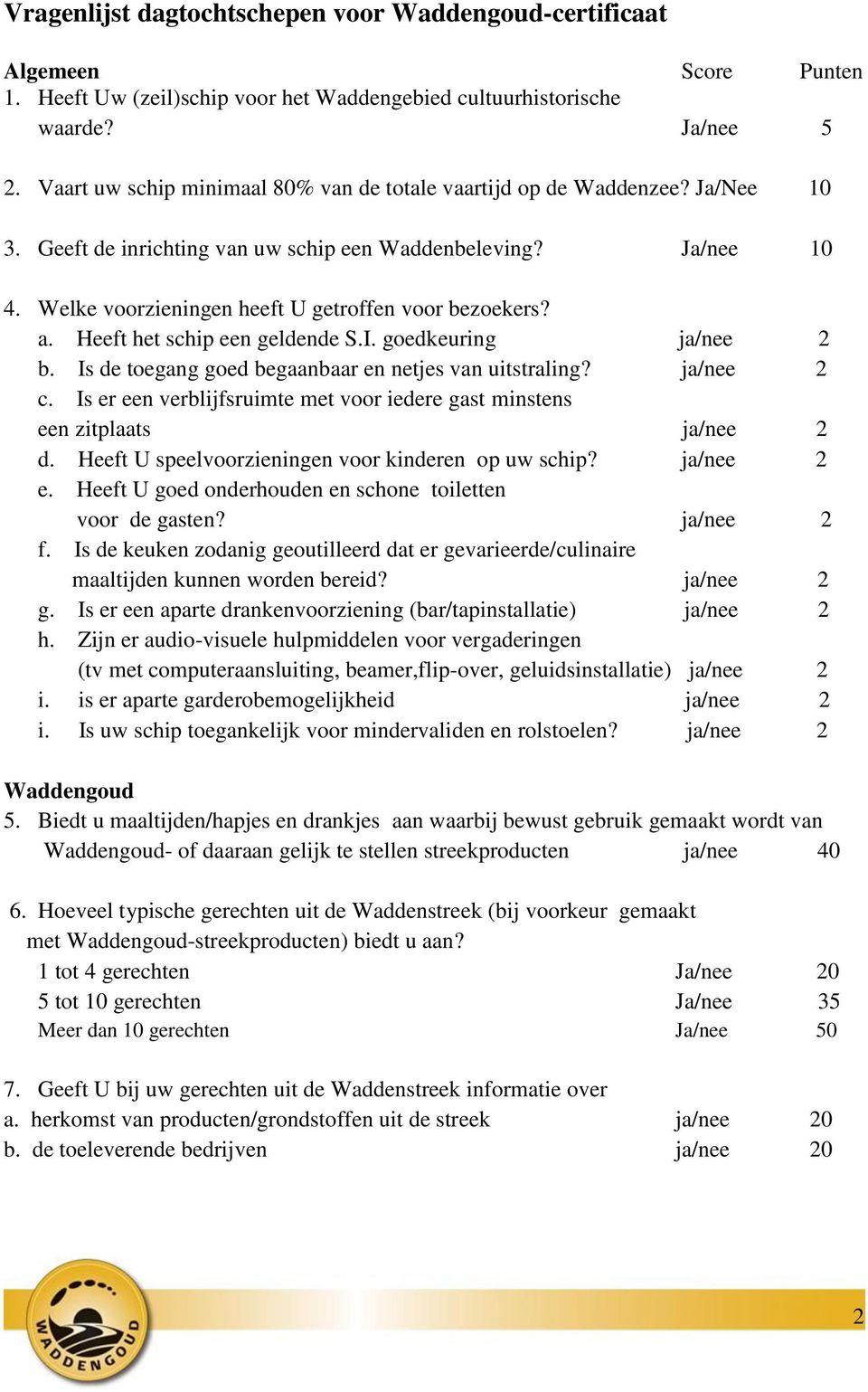 Vragenlijst dagtochtschepen voor Waddengoud-certificaat

Algemeen Score Punten
1. Heeft Uw (zeil)schip voor het Waddengebied cultuurhistorische waarde? Ja/nee 5

2. Vaart uw schip minimaal 80% van de totale vaartijd op de Waddenzee? Ja/Nee 10

3. Geeft de inrichting van uw schip een Waddenbeleving? Ja/nee 10

4. Welke voorzieningen heeft U getroffen voor bezoekers?
a. Heeft het schip een geldende S.I. goedkeuring ja/nee 2
b. Is de toegang goed begaanbaar en netjes van uitstraling? ja/nee 2
c. Is er een verblijfsruimte met voor iedere gast minstens een zitplaats ja/nee 2
d. Heeft U speelvoorzieningen voor kinderen op uw schip? ja/nee 2
e. Heeft U goed onderhouden en schone toiletten voor de gasten? ja/nee 2
f. Is de keuken zodanig geoutilleerd dat er gevarieerde/culinaire maaltijden kunnen worden bereid? ja/nee 2
g. Is er een aparte drankenvoorziening (bar/tapinstallatie) ja/nee 2
h. Zijn er audio-visuele hulpmiddelen voor vergaderingen (tv met computeraansluiting, beamer,flip-over, geluidsinstallatie) ja/nee 2
i. is er aparte garderobemogelijkheid ja/nee 2
i. Is uw schip toegankelijk voor mindervaliden en rolstoelen? ja/nee 2

Waddengoud
5. Biedt u maaltijden/hapjes en drankjes aan waarbij bewust gebruik gemaakt wordt van Waddengoud- of daaraan gelijk te stellen streekproducten ja/nee 40

6. Hoeveel typische gerechten uit de Waddenstreek (bij voorkeur gemaakt met Waddengoud-streekproducten) biedt u aan?
1 tot 4 gerechten Ja/nee 20
5 tot 10 gerechten Ja/nee 35
Meer dan 10 gerechten Ja/nee 50

7. Geeft U bij uw gerechten uit de Waddenstreek informatie over
a. herkomst van producten/grondstoffen uit de streek ja/nee 20
b. de toeleverende bedrijven ja/nee 20

WADDENGOUD

2